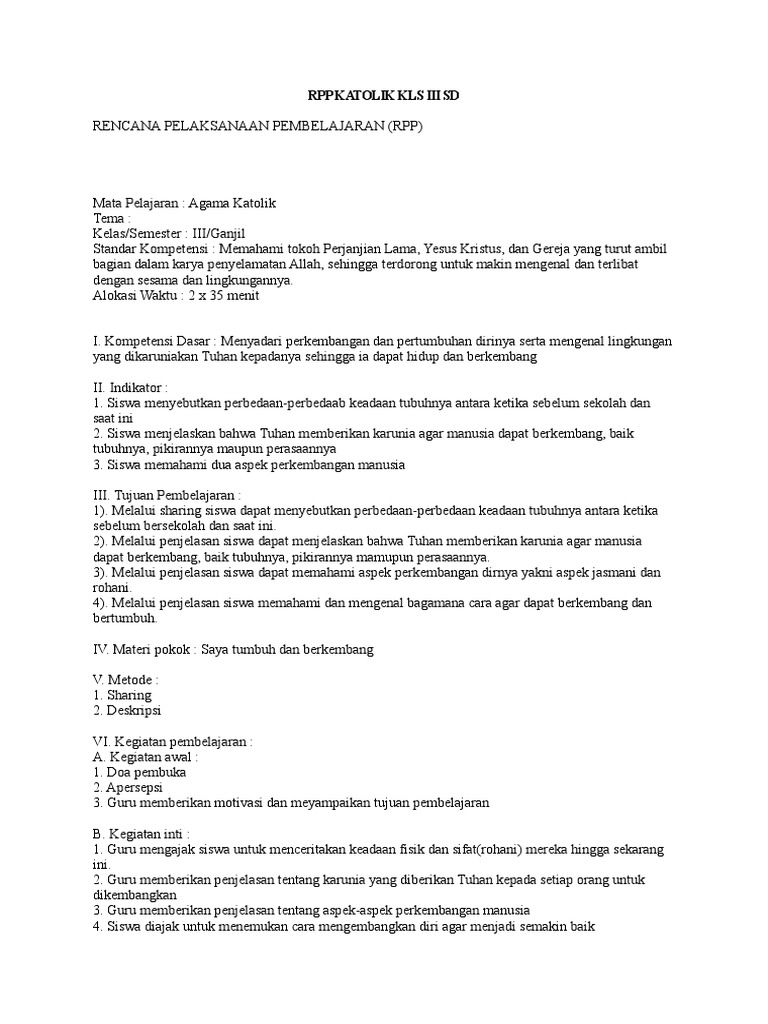 RPP KATOLIK KLS III SD

RENCANA PELAKSANAAN PEMBELAJARAN (RPP)

Mata Pelajaran : Agama Katolik
Tema :
Kelas/Semester : III/Ganjil
Standar Kompetensi : Memahami tokoh Perjanjian Lama, Yesus Kristus, dan Gereja yang turut ambil bagian dalam karya penyelamatan Allah, sehingga terdorong untuk makin mengenal dan terlibat dengan sesama dan lingkungannya.
Alokasi Waktu : 2 x 35 menit

I. Kompetensi Dasar : Menyadari perkembangan dan pertumbuhan dirinya serta mengenal lingkungan yang dikaruniakan Tuhan kepadanya sehingga ia dapat hidup dan berkembang

II. Indikator :
1. Siswa menyebutkan perbedaan-perbedaab keadaan tubuhnya antara ketika sebelum sekolah dan saat ini
2. Siswa menjelaskan bahwa Tuhan memberikan karunia agar manusia dapat berkembang, baik tubuhnya, pikirannya maupun perasaannya
3. Siswa memahami dua aspek perkembangan manusia

III. Tujuan Pembelajaran :
1). Melalui sharing siswa dapat menyebutkan perbedaan-perbedaan keadaan tubuhnya antara ketika sebelum bersekolah dan saat ini.
2). Melalui penjelasan siswa dapat menjelaskan bahwa Tuhan memberikan karunia agar manusia dapat berkembang, baik tubuhnya, pikirannya mamupun perasaannya.
3). Melalui penjelasan siswa dapat memahami aspek perkembangan dirnya yakni aspek jasmani dan rohani.
4). Melalui penjelasan siswa memahami dan mengenal bagamana cara agar dapat berkembang dan bertumbuh.

IV. Materi pokok : Saya tumbuh dan berkembang

V. Metode :
1. Sharing
2. Deskripsi

VI. Kegiatan pembelajaran :
A. Kegiatan awal :
1. Doa pembuka
2. Apersepsi
3. Guru memberikan motivasi dan meyampaikan tujuan pembelajaran

B. Kegiatan inti :
1. Guru mengajak siswa untuk menceritakan keadaan fisik dan sifat(rohani) mereka hingga sekarang ini.
2. Guru memberikan penjelasan tentang karunia yang diberikan Tuhan kepada setiap orang untuk dikembangkan
3. Guru memberikan penjelasan tentang aspek-aspek perkembangan manusia
4. Siswa diajak untuk menemukan cara mengembangkan diri agar menjadi semakin baik